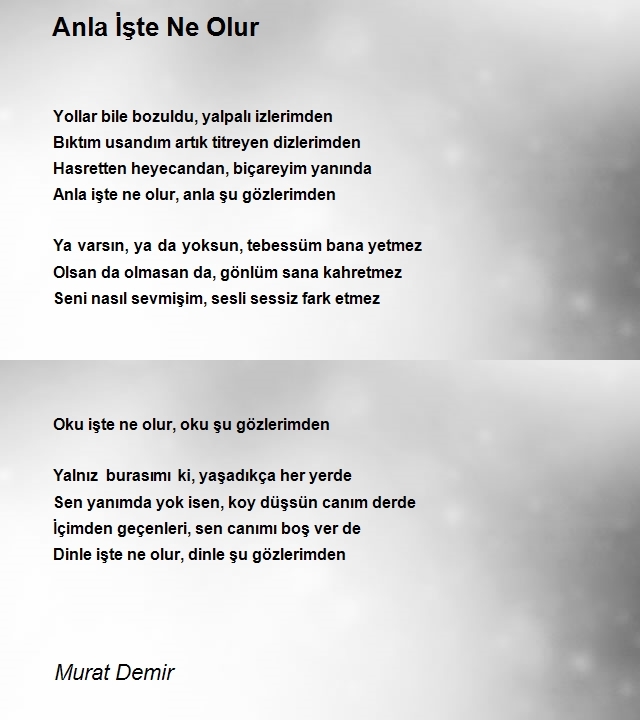 Anla İşte Ne Olur

Yollar bile bozuldu, yalpalı izlerimden
Bıktım usandım artık titreyen dizlerimden
Hasretten heyecandan, biçareyim yanında
Anla işte ne olur, anla şu gözlerimden

Ya varsın, ya da yoksun, tebessüm bana yetmez
Olsan da olmasan da, gönlüm sana kahretmez
Seni nasıl sevmişim, sesli sessiz fark etmez

Oku işte ne olur, oku şu gözlerimden

Yalnız burasımı ki, yaşadıkça her yerde
Sen yanımda yok isen, koy düşsün canım derde
İçimden geçenleri, sen canımı boş ver de
Dinle işte ne olur, dinle şu gözlerimden

Murat Demir